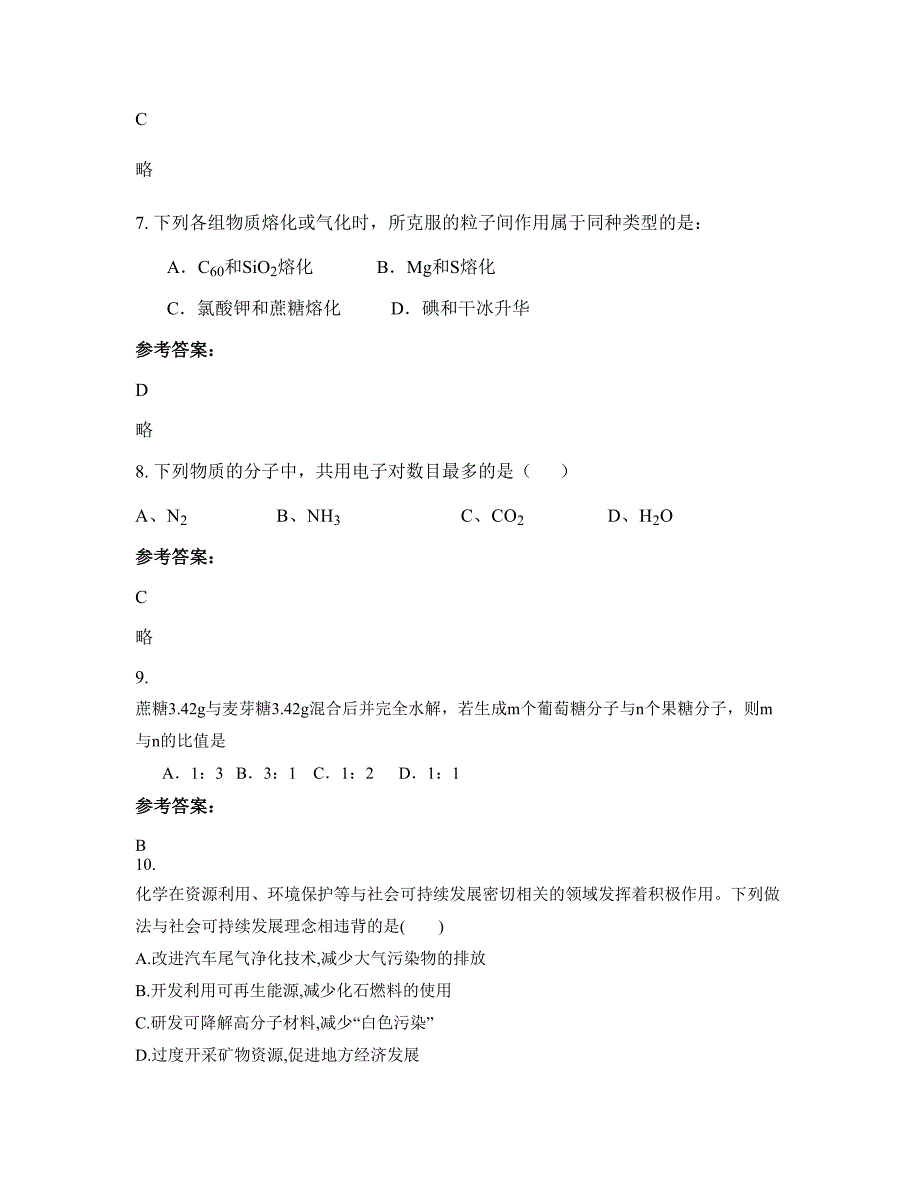 C

略

7. 下列各组物质熔化或气化时，所克服的粒子间作用属于同种类型的是：

A．$C_{60}$和$SiO_2$熔化　　B．Mg和S熔化

C．氯酸钾和蔗糖熔化　　D．碘和干冰升华

参考答案：

D

略

8. 下列物质的分子中，共用电子对数目最多的是（　　）

A、$N_2$　　B、$NH_3$　　C、$CO_2$　　D、$H_2O$

参考答案：

C

略

9.
蔗糖3.42g与麦芽糖3.42g混合后并完全水解，若生成m个葡萄糖分子与n个果糖分子，则m与n的比值是

A．1：3　B．3：1　C．1：2　D．1：1

参考答案：

B

10.
化学在资源利用、环境保护等与社会可持续发展密切相关的领域发挥着积极作用。下列做法与社会可持续发展理念相违背的是(　　)

A.改进汽车尾气净化技术,减少大气污染物的排放

B.开发利用可再生能源,减少化石燃料的使用

C.研发可降解高分子材料,减少“白色污染”

D.过度开采矿物资源,促进地方经济发展